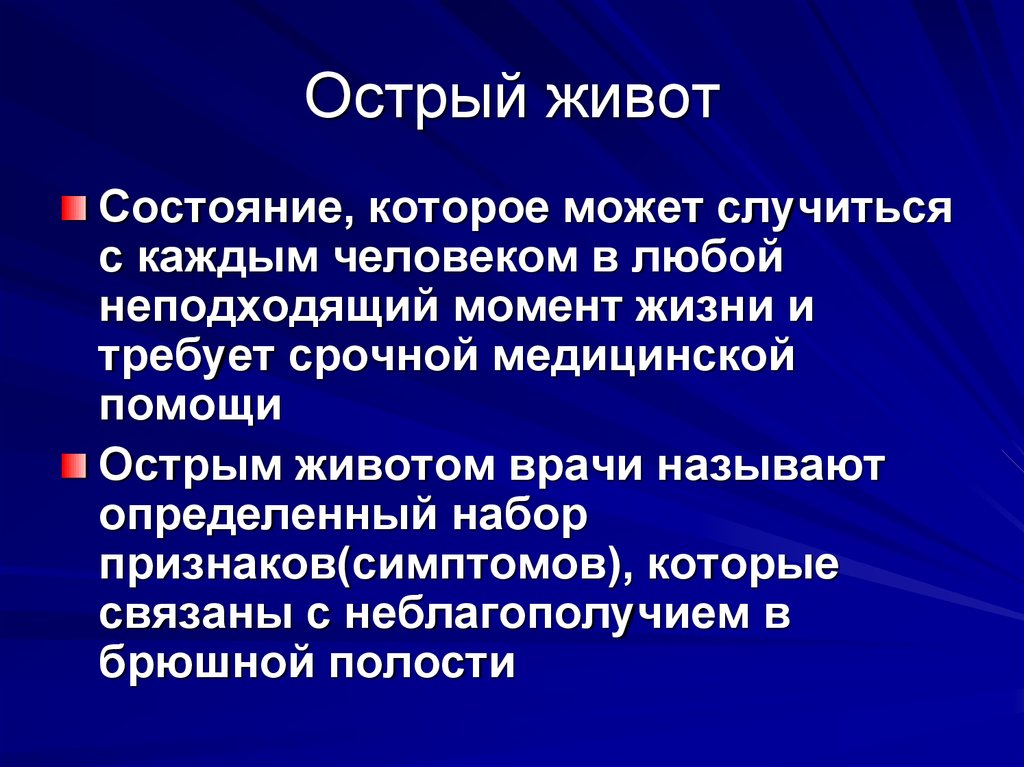 Острый живот

Состояние, которое может случиться с каждым человеком в любой неподходящий момент жизни и требует срочной медицинской помощи

Острым животом врачи называют определенный набор признаков(симптомов), которые связаны с неблагополучием в брюшной полости